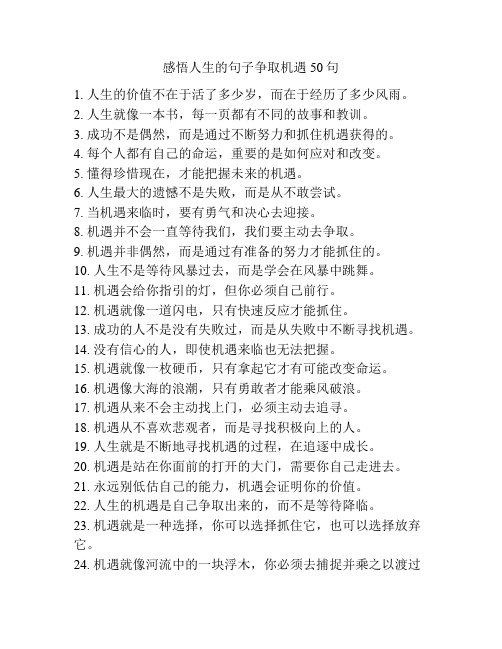 感悟人生的句子争取机遇 50 句

1. 人生的价值不在于活了多少岁，而在于经历了多少风雨。

2. 人生就像一本书，每一页都有不同的故事和教训。

3. 成功不是偶然，而是通过不断努力和抓住机遇获得的。

4. 每个人都有自己的命运，重要的是如何应对和改变。

5. 懂得珍惜现在，才能把握未来的机遇。

6. 人生最大的遗憾不是失败，而是从不敢尝试。

7. 当机遇来临时，要有勇气和决心去迎接。

8. 机遇并不会一直等待我们，我们要主动去争取。

9. 机遇并非偶然，而是通过有准备的努力才能抓住的。

10. 人生不是等待风暴过去，而是学会在风暴中跳舞。

11. 机遇会给你指引的灯，但你必须自己前行。

12. 机遇就像一道闪电，只有快速反应才能抓住。

13. 成功的人不是没有失败过，而是从失败中不断寻找机遇。

14. 没有信心的人，即使机遇来临也无法把握。

15. 机遇就像一枚硬币，只有拿起它才有可能改变命运。

16. 机遇像大海的浪潮，只有勇敢者才能乘风破浪。

17. 机遇从来不会主动找上门，必须主动去追寻。

18. 机遇从不喜欢悲观者，而是寻找积极向上的人。

19. 人生就是不断地寻找机遇的过程，在追逐中成长。

20. 机遇是站在你面前的打开的大门，需要你自己走进去。

21. 永远别低估自己的能力，机遇会证明你的价值。

22. 人生的机遇是自己争取出来的，而不是等待降临。

23. 机遇就是一种选择，你可以选择抓住它，也可以选择放弃它。

24. 机遇就像河流中的一块浮木，你必须去捕捉并乘之以渡过